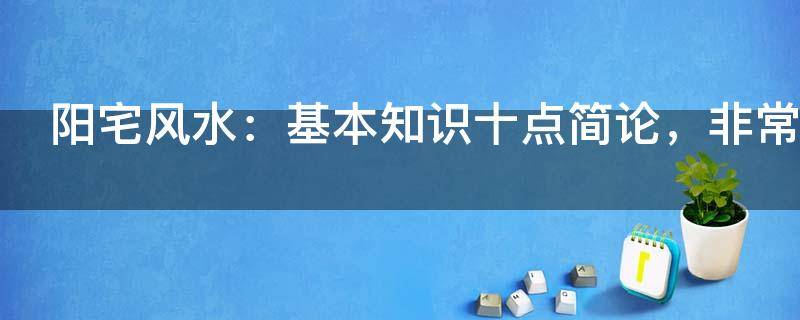 阳宅风水：基本知识十点简论，非常